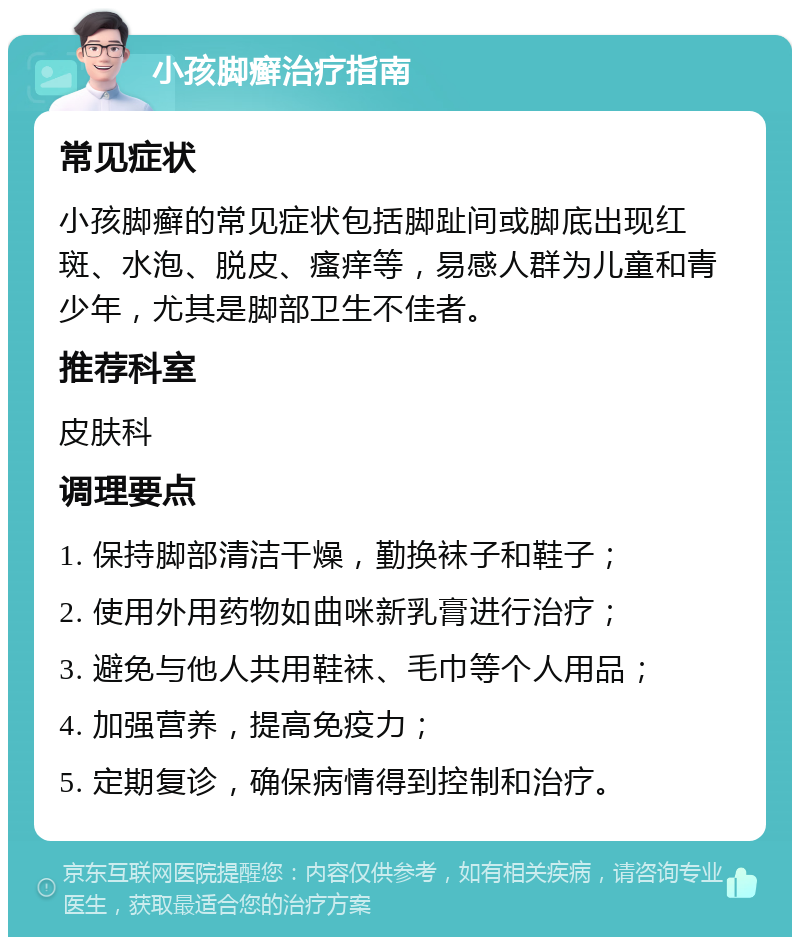 小孩脚癣治疗指南

常见症状

小孩脚癣的常见症状包括脚趾间或脚底出现红斑、水泡、脱皮、瘙痒等，易感人群为儿童和青少年，尤其是脚部卫生不佳者。

推荐科室

皮肤科

调理要点

1. 保持脚部清洁干燥，勤换袜子和鞋子；

2. 使用外用药物如曲咪新乳膏进行治疗；

3. 避免与他人共用鞋袜、毛巾等个人用品；

4. 加强营养，提高免疫力；

5. 定期复诊，确保病情得到控制和治疗。

京东互联网医院提醒您：内容仅供参考，如有相关疾病，请咨询专业医生，获取最适合您的治疗方案